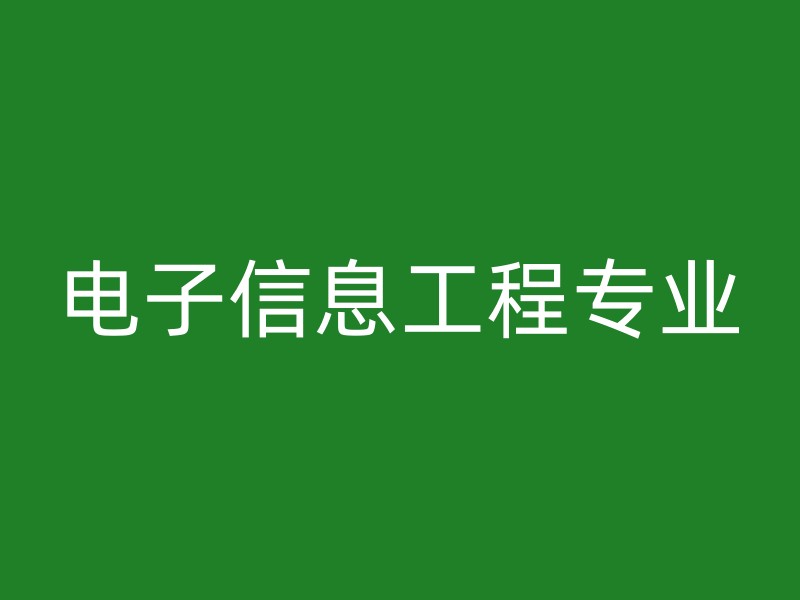 电子信息工程专业